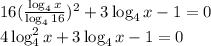 $16(\frac{\log_4 x}{\log_4 16})^2 + 3\log_4 x - 1 = 0$
$4\log_4^2 x + 3\log_4 x - 1 = 0$